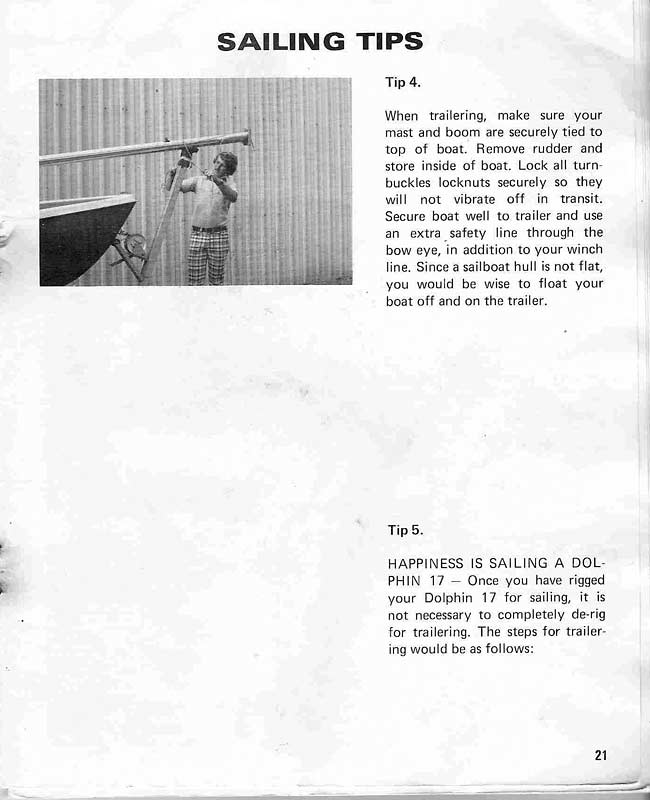 SAILING TIPS

Tip 4.

When trailering, make sure your mast and boom are securely tied to top of boat. Remove rudder and store inside of boat. Lock all turnbuckles locknuts securely so they will not vibrate off in transit. Secure boat well to trailer and use an extra safety line through the bow eye, in addition to your winch line. Since a sailboat hull is not flat, you would be wise to float your boat off and on the trailer.

Tip 5.

HAPPINESS IS SAILING A DOLPHIN 17 — Once you have rigged your Dolphin 17 for sailing, it is not necessary to completely de-rig for trailering. The steps for trailering would be as follows:

21